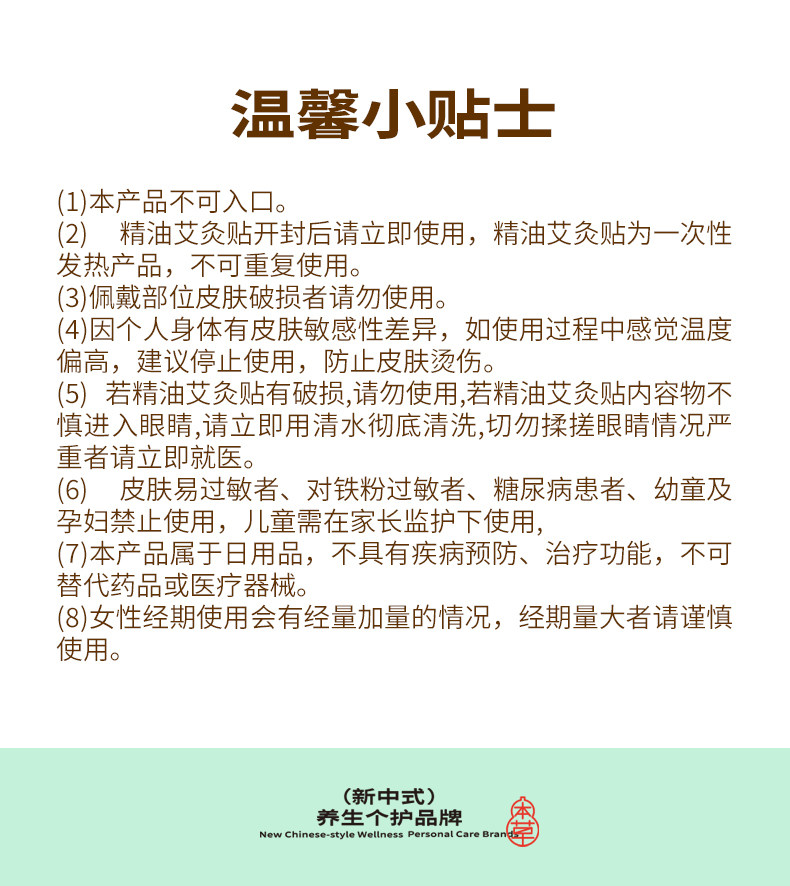 温馨小贴士

(1)本产品不可入口。
(2) 精油艾灸贴开封后请立即使用，精油艾灸贴为一次性发热产品，不可重复使用。
(3)佩戴部位皮肤破损者请勿使用。
(4)因个人身体有皮肤敏感性差异，如使用过程中感觉温度偏高，建议停止使用，防止皮肤烫伤。
(5) 若精油艾灸贴有破损,请勿使用,若精油艾灸贴内容物不慎进入眼睛,请立即用清水彻底清洗,切勿揉搓眼睛情况严重者请立即就医。
(6) 皮肤易过敏者、对铁粉过敏者、糖尿病患者、幼童及孕妇禁止使用，儿童需在家长监护下使用,
(7)本产品属于日用品，不具有疾病预防、治疗功能，不可替代药品或医疗器械。
(8)女性经期使用会有经量加量的情况，经期量大者请谨慎使用。

（新中式）
养生个护品牌
New Chinese-style Wellness Personal Care Brands

本草